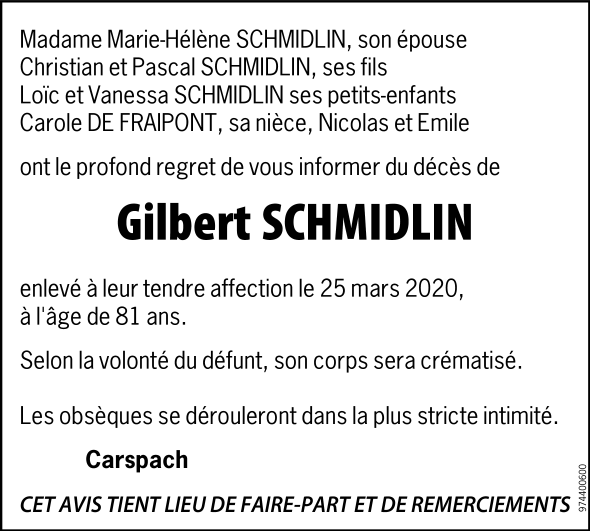 Madame Marie-Hélène SCHMIDLIN, son épouse
Christian et Pascal SCHMIDLIN, ses fils
Loïc et Vanessa SCHMIDLIN ses petits-enfants
Carole DE FRAIPONT, sa nièce, Nicolas et Emile

ont le profond regret de vous informer du décès de

Gilbert SCHMIDLIN

enlevé à leur tendre affection le 25 mars 2020,
à l'âge de 81 ans.

Selon la volonté du défunt, son corps sera crématisé.

Les obsèques se dérouleront dans la plus stricte intimité.

Carspach

CET AVIS TIENT LIEU DE FAIRE-PART ET DE REMERCIEMENTS

974400600